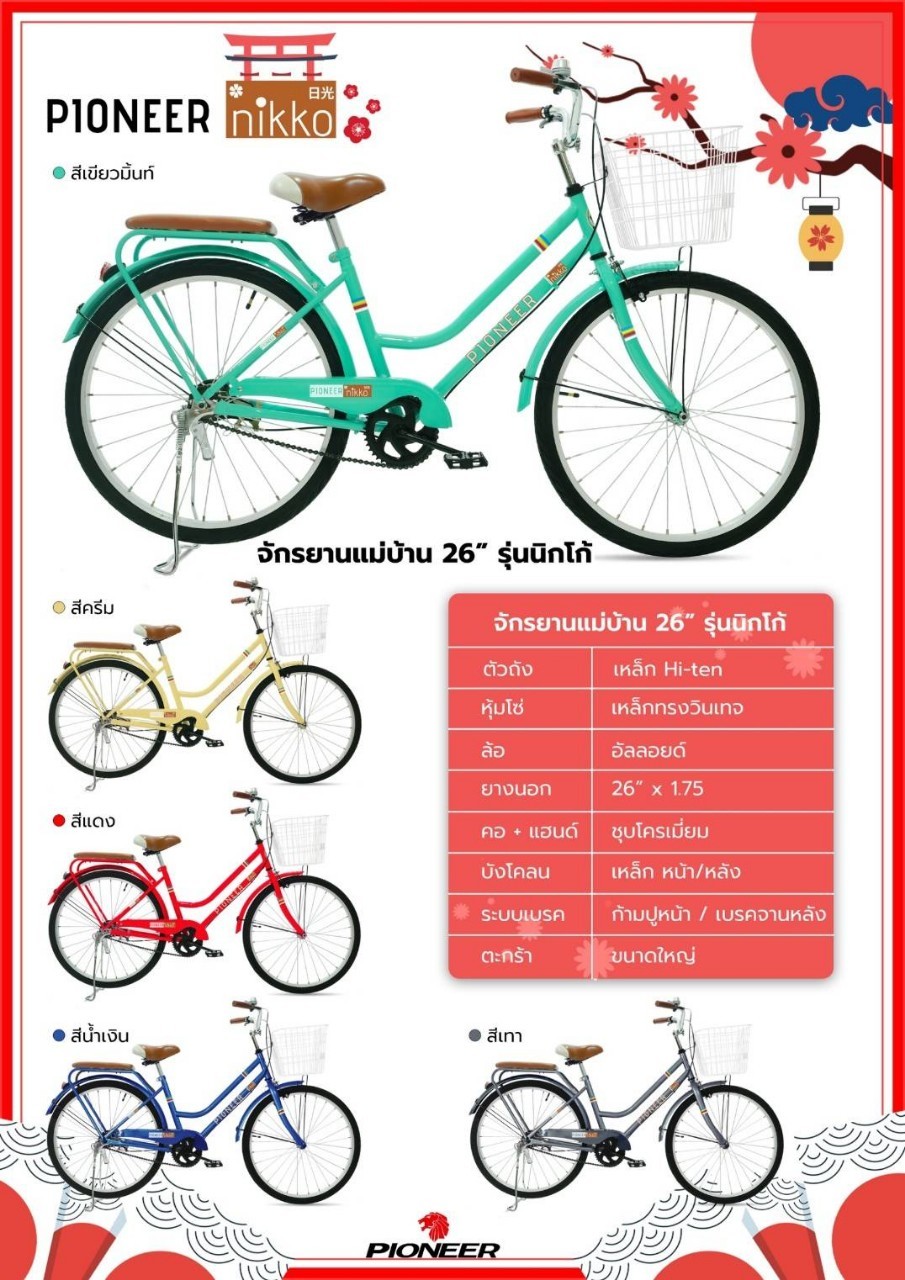 PIONEER nikko 日光

• สีเขียวมิ้นท์

จักรยานแม่บ้าน 26" รุ่นนิกโก้

• สีครีม

• สีแดง

• สีน้ำเงิน

| จักรยานแม่บ้าน 26" รุ่นนิกโก้ | |
|---|---|
| ตัวถัง | เหล็ก Hi-ten |
| หุ้มโซ่ | เหล็กทรงวินเทจ |
| ล้อ | อัลลอยด์ |
| ยางนอก | 26" x 1.75 |
| คอ + แฮนด์ | ชุบโครเมี่ยม |
| บังโคลน | เหล็ก หน้า/หลัง |
| ระบบเบรค | ก้ามปูหน้า / เบรคจานหลัง |
| ตะกร้า | ขนาดใหญ่ |

• สีเทา

PIONEER